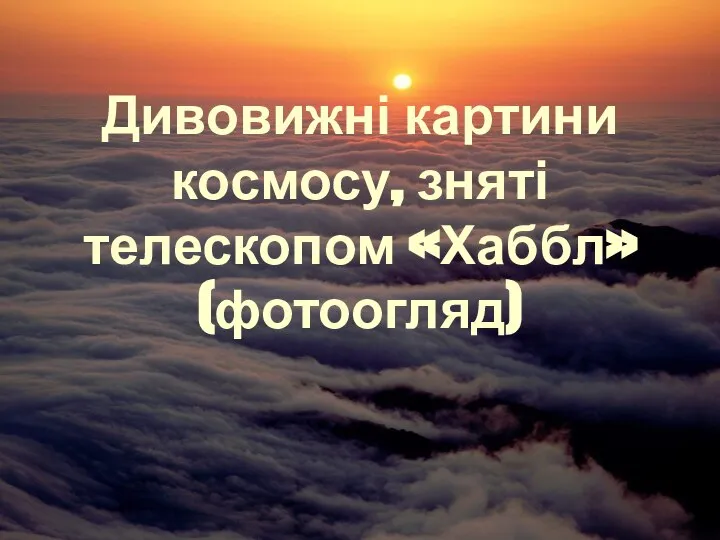 Дивовижні картини космосу, зняті телескопом «Хаббл» (фотоогляд)